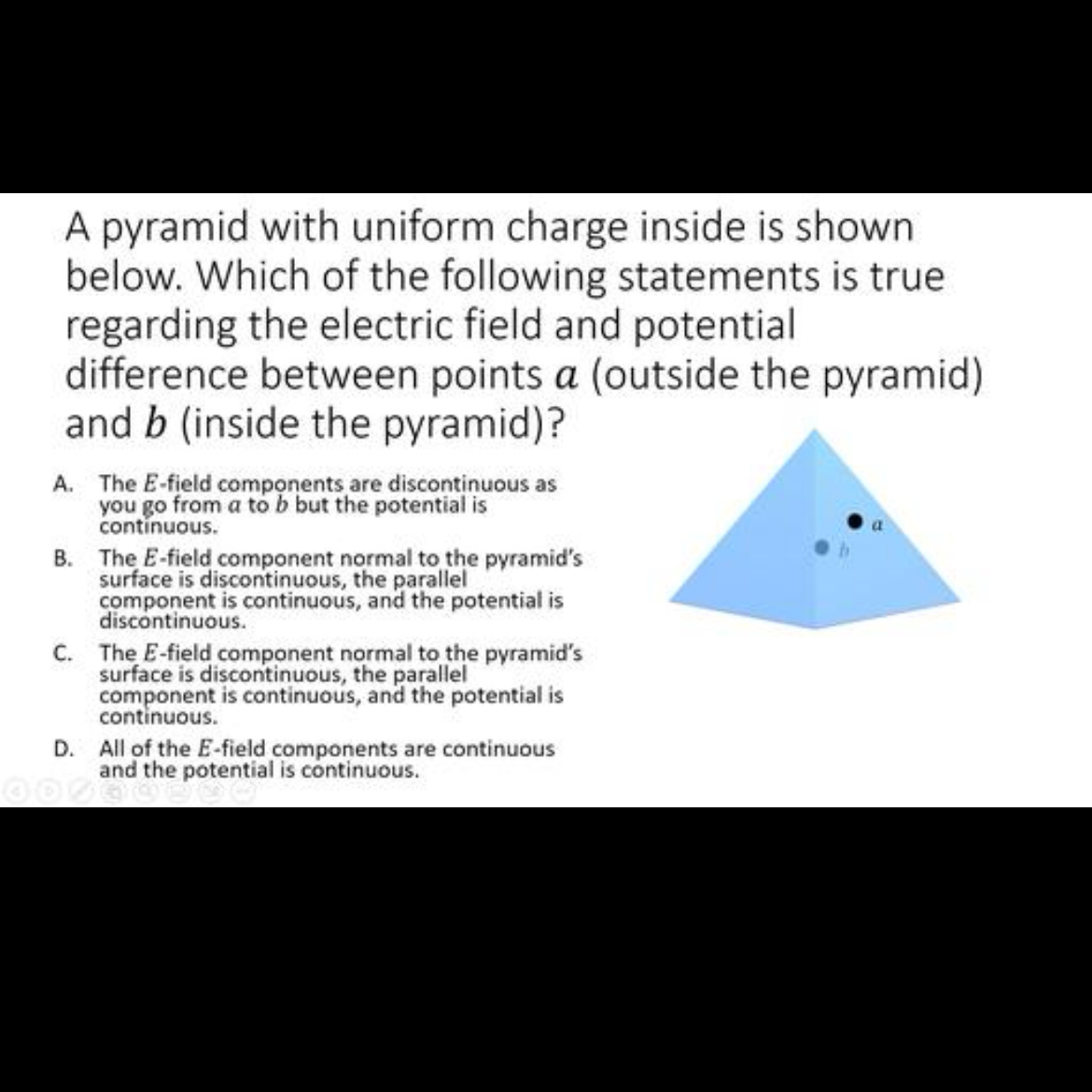 A pyramid with uniform charge inside is shown below. Which of the following statements is true regarding the electric field and potential difference between points $a$ (outside the pyramid) and $b$ (inside the pyramid)?

A. The $E$-field components are discontinuous as you go from $a$ to $b$ but the potential is continuous.

B. The $E$-field component normal to the pyramid's surface is discontinuous, the parallel component is continuous, and the potential is discontinuous.

C. The $E$-field component normal to the pyramid's surface is discontinuous, the parallel component is continuous, and the potential is continuous.

D. All of the $E$-field components are continuous and the potential is continuous.

$a$

$b$